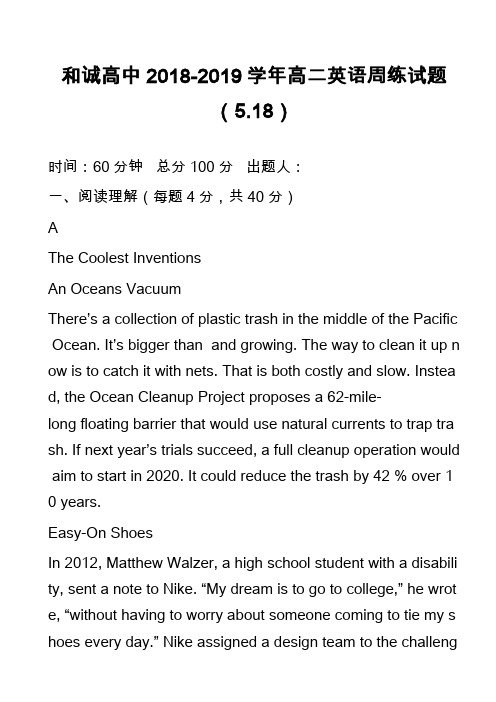 和诚高中 2018-2019 学年高二英语周练试题（5.18）

时间：60 分钟 总分 100 分 出题人：

一、阅读理解（每题 4 分，共 40 分）

A

The Coolest Inventions

An Oceans Vacuum

There's a collection of plastic trash in the middle of the Pacific Ocean. It's bigger than and growing. The way to clean it up now is to catch it with nets. That is both costly and slow. Instead, the Ocean Cleanup Project proposes a 62-mile-long floating barrier that would use natural currents to trap trash. If next year's trials succeed, a full cleanup operation would aim to start in 2020. It could reduce the trash by 42 % over 10 years.

Easy-On Shoes

In 2012, Matthew Walzer, a high school student with a disability, sent a note to Nike. "My dream is to go to college," he wrote, "without having to worry about someone coming to tie my shoes every day." Nike assigned a design team to the challeng